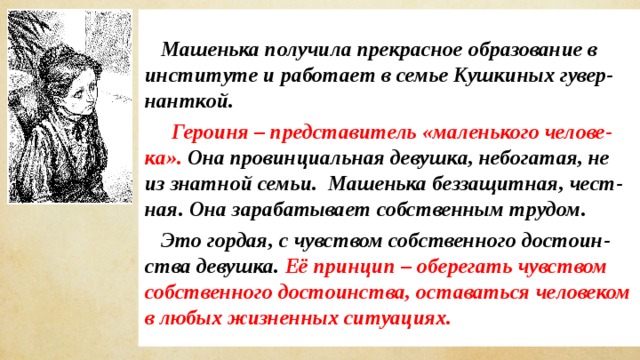 Машенька получила прекрасное образование в институте и работает в семье Кушкиных гувернанткой.

Героиня – представитель «маленького человека». Она провинциальная девушка, небогатая, не из знатной семьи. Машенька беззащитная, честная. Она зарабатывает собственным трудом.

Это гордая, с чувством собственного достоинства девушка. Её принцип – оберегать чувством собственного достоинства, оставаться человеком в любых жизненных ситуациях.